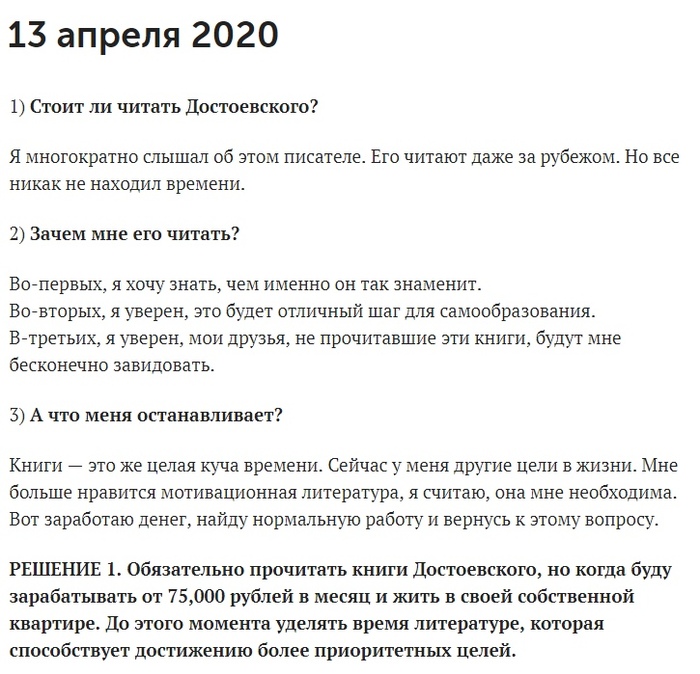 13 апреля 2020

1) Стоит ли читать Достоевского?

Я многократно слышал об этом писателе. Его читают даже за рубежом. Но все никак не находил времени.

2) Зачем мне его читать?

Во-первых, я хочу знать, чем именно он так знаменит.
Во-вторых, я уверен, это будет отличный шаг для самообразования.
В-третьих, я уверен, мои друзья, не прочитавшие эти книги, будут мне бесконечно завидовать.

3) А что меня останавливает?

Книги — это же целая куча времени. Сейчас у меня другие цели в жизни. Мне больше нравится мотивационная литература, я считаю, она мне необходима. Вот заработаю денег, найду нормальную работу и вернусь к этому вопросу.

РЕШЕНИЕ 1. Обязательно прочитать книги Достоевского, но когда буду зарабатывать от 75,000 рублей в месяц и жить в своей собственной квартире. До этого момента уделять время литературе, которая способствует достижению более приоритетных целей.